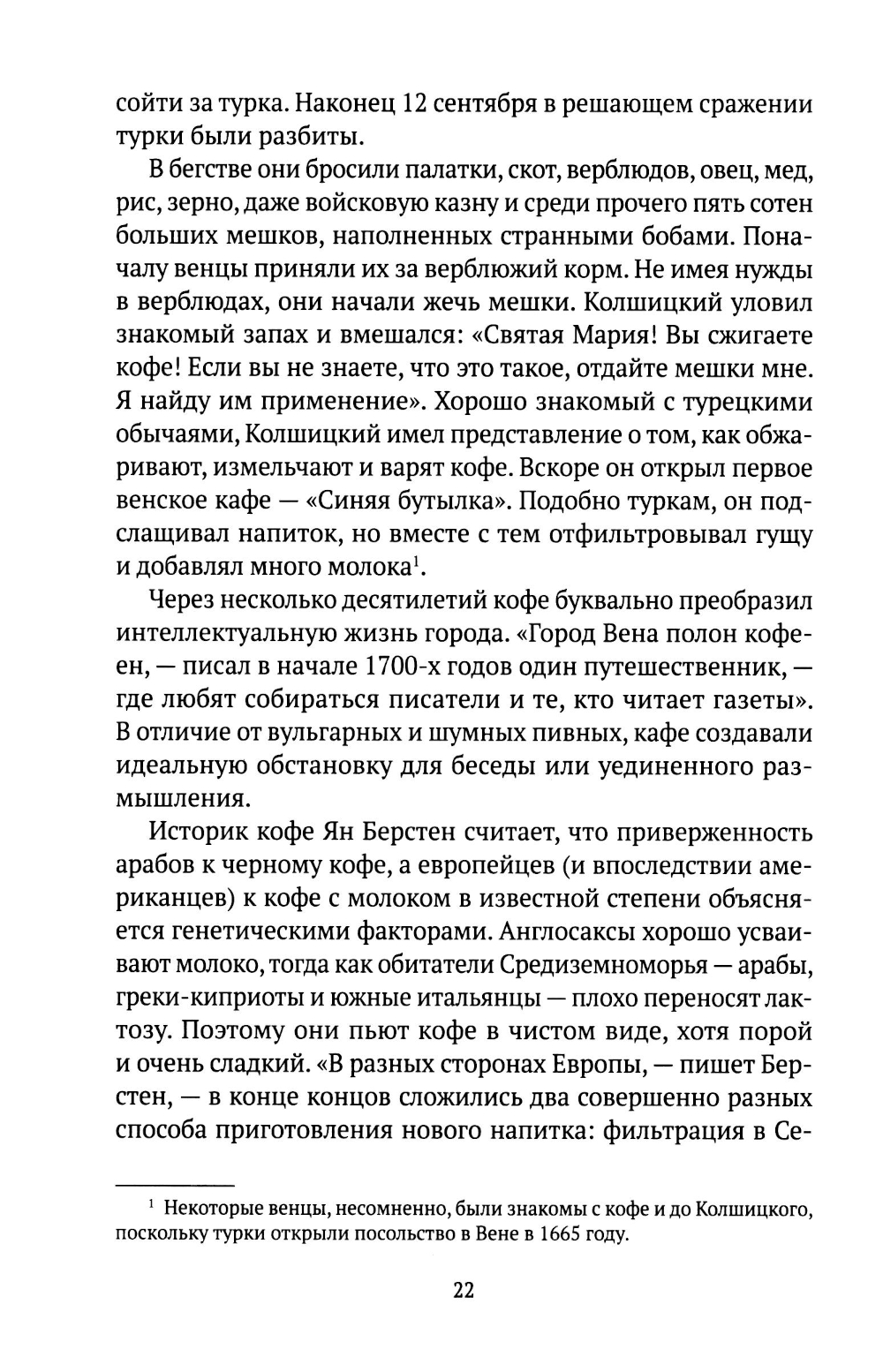 сойти за турка. Наконец 12 сентября в решающем сражении турки были разбиты.

В бегстве они бросили палатки, скот, верблюдов, овец, мед, рис, зерно, даже войсковую казну и среди прочего пять сотен больших мешков, наполненных странными бобами. Поначалу венцы приняли их за верблюжий корм. Не имея нужды в верблюдах, они начали жечь мешки. Колшицкий уловил знакомый запах и вмешался: «Святая Мария! Вы сжигаете кофе! Если вы не знаете, что это такое, отдайте мешки мне. Я найду им применение». Хорошо знакомый с турецкими обычаями, Колшицкий имел представление о том, как обжаривают, измельчают и варят кофе. Вскоре он открыл первое венское кафе — «Синяя бутылка». Подобно туркам, он подслащивал напиток, но вместе с тем отфильтровывал гущу и добавлял много молока$^1$.

Через несколько десятилетий кофе буквально преобразил интеллектуальную жизнь города. «Город Вена полон кофеен, — писал в начале 1700-х годов один путешественник, — где любят собираться писатели и те, кто читает газеты». В отличие от вульгарных и шумных пивных, кафе создавали идеальную обстановку для беседы или уединенного размышления.

Историк кофе Ян Берстен считает, что приверженность арабов к черному кофе, а европейцев (и впоследствии американцев) к кофе с молоком в известной степени объясняется генетическими факторами. Англосаксы хорошо усваивают молоко, тогда как обитатели Средиземноморья — арабы, греки-киприоты и южные итальянцы — плохо переносят лактозу. Поэтому они пьют кофе в чистом виде, хотя порой и очень сладкий. «В разных сторонах Европы, — пишет Берстен, — в конце концов сложились два совершенно разных способа приготовления нового напитка: фильтрация в Се-

$^1$ Некоторые венцы, несомненно, были знакомы с кофе и до Колшицкого, поскольку турки открыли посольство в Вене в 1665 году.

22